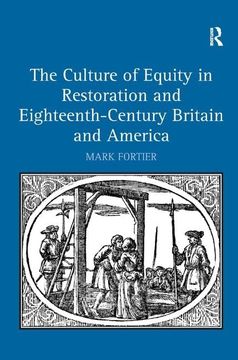 R

The Culture of Equity in Restoration and Eighteenth-Century Britain and America

MARK FORTIER